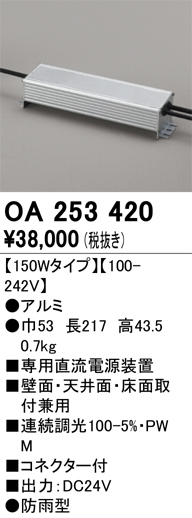 OA 253 420
¥38,000 (税抜き)

【150Wタイプ】【100-242V】
●アルミ
●巾53　長217　高43.5
0.7kg
■専用直流電源装置
■壁面・天井面・床面取付兼用
■連続調光100-5%・PWM
■コネクター付
■出力:DC24V
●防雨型